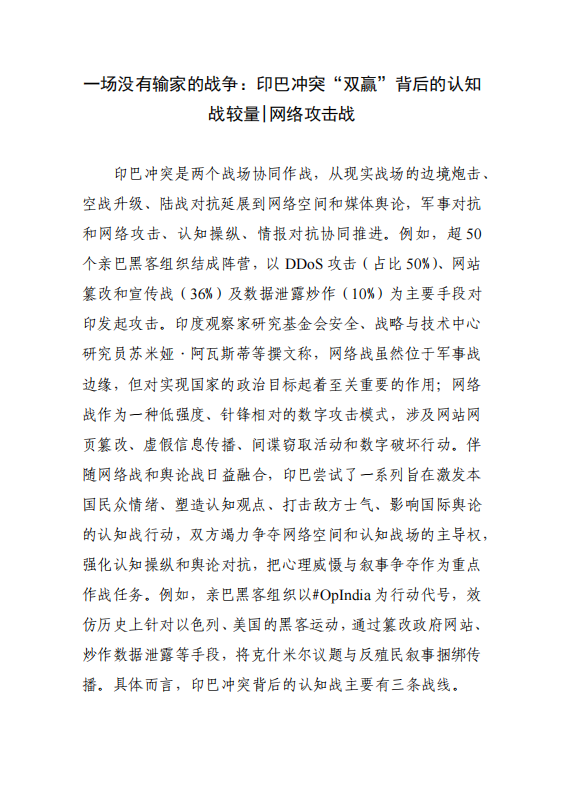 一场没有输家的战争：印巴冲突“双赢”背后的认知战较量|网络攻击战

印巴冲突是两个战场协同作战，从现实战场的边境炮击、空战升级、陆战对抗延展到网络空间和媒体舆论，军事对抗和网络攻击、认知操纵、情报对抗协同推进。例如，超50个亲巴黑客组织结成阵营，以DDoS攻击（占比50%）、网站篡改和宣传战（36%）及数据泄露炒作（10%）为主要手段对印发起攻击。印度观察家研究基金会安全、战略与技术中心研究员苏米娅·阿瓦斯蒂等撰文称，网络战虽然位于军事战边缘，但对实现国家的政治目标起着至关重要的作用；网络战作为一种低强度、针锋相对的数字攻击模式，涉及网站网页篡改、虚假信息传播、间谍窃取活动和数字破坏行动。伴随网络战和舆论战日益融合，印巴尝试了一系列旨在激发本国民众情绪、塑造认知观点、打击敌方士气、影响国际舆论的认知战行动，双方竭力争夺网络空间和认知战场的主导权，强化认知操纵和舆论对抗，把心理威慑与叙事争夺作为重点作战任务。例如，亲巴黑客组织以#OpIndia为行动代号，效仿历史上针对以色列、美国的黑客运动，通过篡改政府网站、炒作数据泄露等手段，将克什米尔议题与反殖民叙事捆绑传播。具体而言，印巴冲突背后的认知战主要有三条战线。